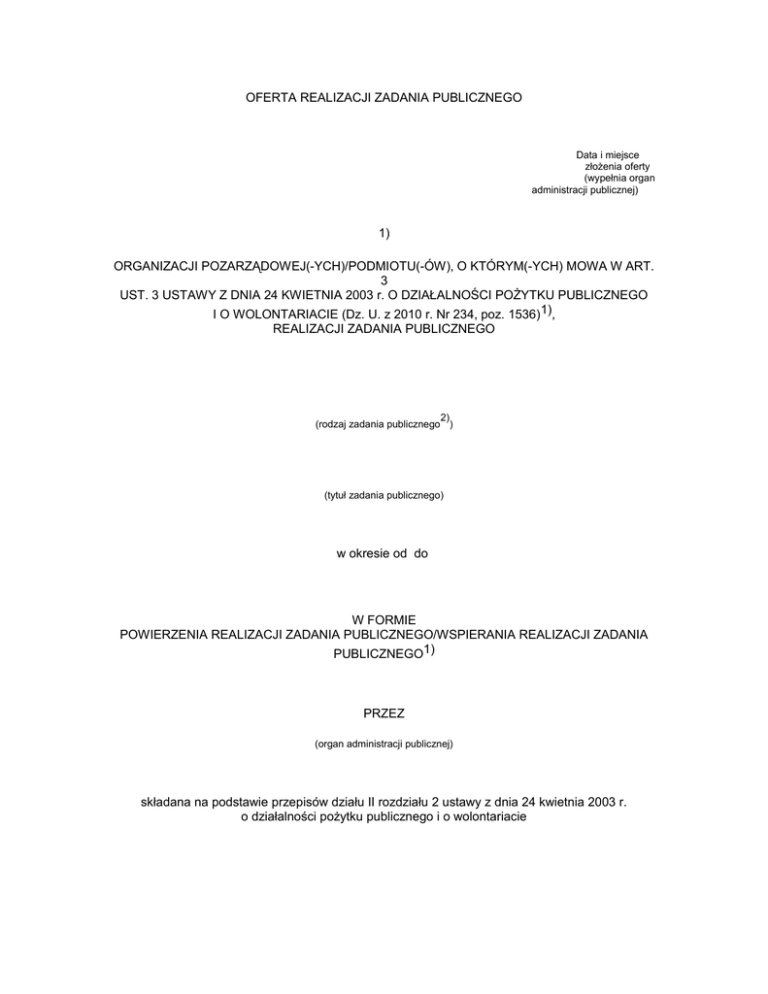 OFERTA REALIZACJI ZADANIA PUBLICZNEGO

Data i miejsce
złożenia oferty
(wypełnia organ
administracji publicznej)

1)

ORGANIZACJI POZARZĄDOWEJ(-YCH)/PODMIOTU(-ÓW), O KTÓRYM(-YCH) MOWA W ART. 3
UST. 3 USTAWY Z DNIA 24 KWIETNIA 2003 r. O DZIAŁALNOŚCI POŻYTKU PUBLICZNEGO
I O WOLONTARIACIE (Dz. U. z 2010 r. Nr 234, poz. 1536)$^{1)}$,
REALIZACJI ZADANIA PUBLICZNEGO

(rodzaj zadania publicznego$^{2)}$)

(tytuł zadania publicznego)

w okresie od do

W FORMIE
POWIERZENIA REALIZACJI ZADANIA PUBLICZNEGO/WSPIERANIA REALIZACJI ZADANIA PUBLICZNEGO$^{1)}$

PRZEZ

(organ administracji publicznej)

składana na podstawie przepisów działu II rozdziału 2 ustawy z dnia 24 kwietnia 2003 r. o działalności pożytku publicznego i o wolontariacie